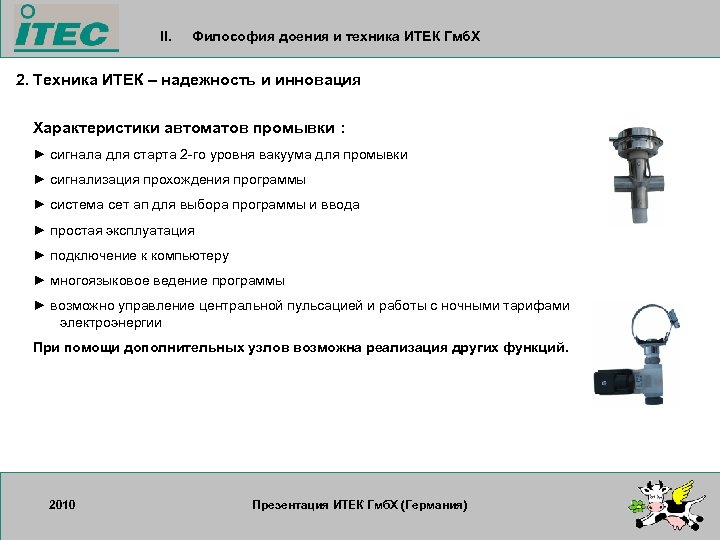 ITEC

II. Философия доения и техника ИТЕК ГмбХ

2. Техника ИТЕК – надежность и инновация

Характеристики автоматов промывки :

► сигнала для старта 2-го уровня вакуума для промывки

► сигнализация прохождения программы

► система сет ап для выбора программы и ввода

► простая эксплуатация

► подключение к компьютеру

► многоязыковое ведение программы

► возможно управление центральной пульсацией и работы с ночными тарифами электроэнергии

При помощи дополнительных узлов возможна реализация других функций.

2010

Презентация ИТЕК ГмбХ (Германия)